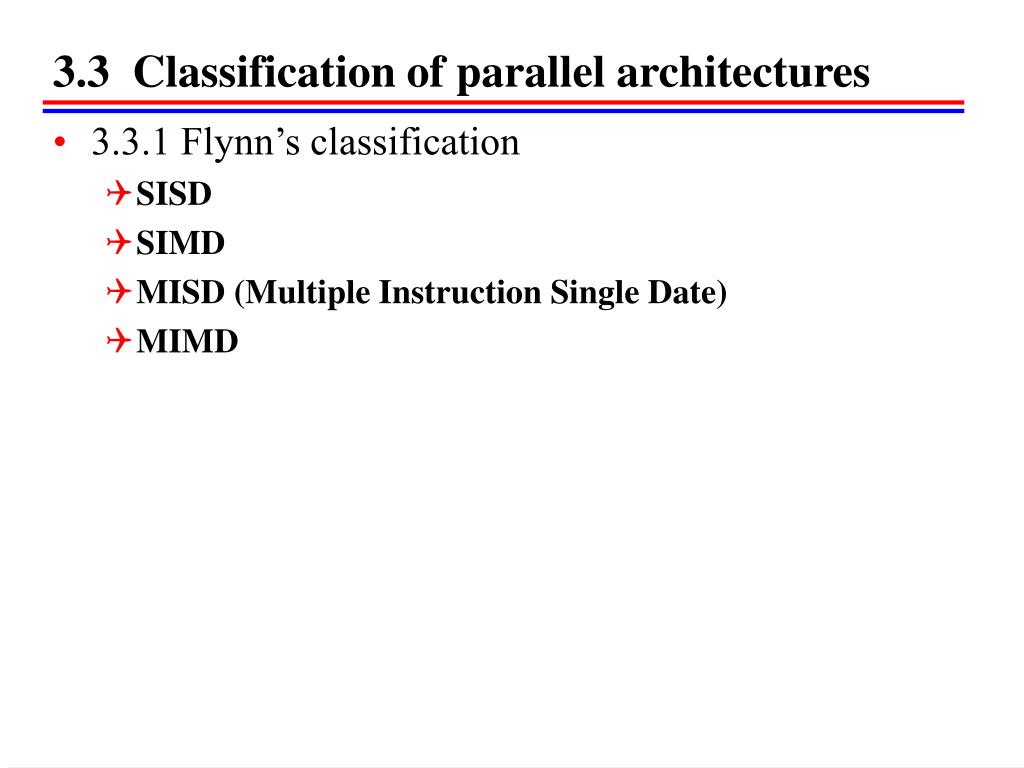 3.3 Classification of parallel architectures

• 3.3.1 Flynn’s classification
SISD
SIMD
MISD (Multiple Instruction Single Date)
MIMD